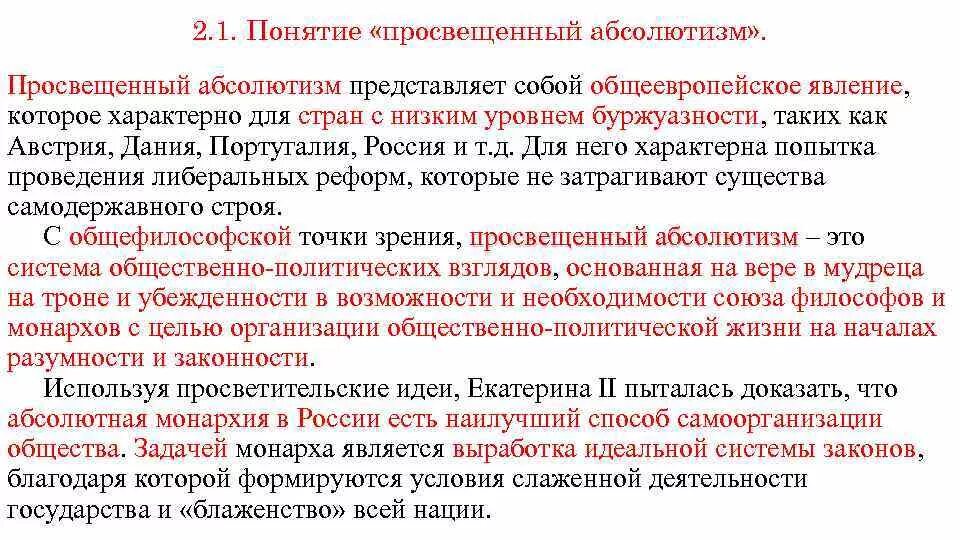 2.1. Понятие «просвещенный абсолютизм».

Просвещенный абсолютизм представляет собой общеевропейское явление, которое характерно для стран с низким уровнем буржуазности, таких как Австрия, Дания, Португалия, Россия и т.д. Для него характерна попытка проведения либеральных реформ, которые не затрагивают существа самодержавного строя.

С общефилософской точки зрения, просвещенный абсолютизм – это система общественно-политических взглядов, основанная на вере в мудреца на троне и убежденности в возможности и необходимости союза философов и монархов с целью организации общественно-политической жизни на началах разумности и законности.

Используя просветительские идеи, Екатерина II пыталась доказать, что абсолютная монархия в России есть наилучший способ самоорганизации общества. Задачей монарха является выработка идеальной системы законов, благодаря которой формируются условия слаженной деятельности государства и «блаженство» всей нации.